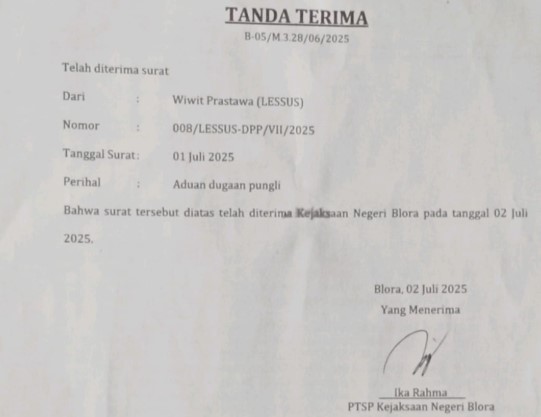 TANDA TERIMA

B-05/M.3.28/06/2025

Telah diterima surat

Dari : Wiwit Prastawa (LESSUS)

Nomor : 008/LESSUS-DPP/VII/2025

Tanggal Surat: 01 Juli 2025

Perihal : Aduan dugaan pungli

Bahwa surat tersebut diatas telah diterima Kejaksaan Negeri Blora pada tanggal 02 Juli 2025.

Blora, 02 Juli 2025

Yang Menerima

Ika Rahma

PTSP Kejaksaan Negeri Blora